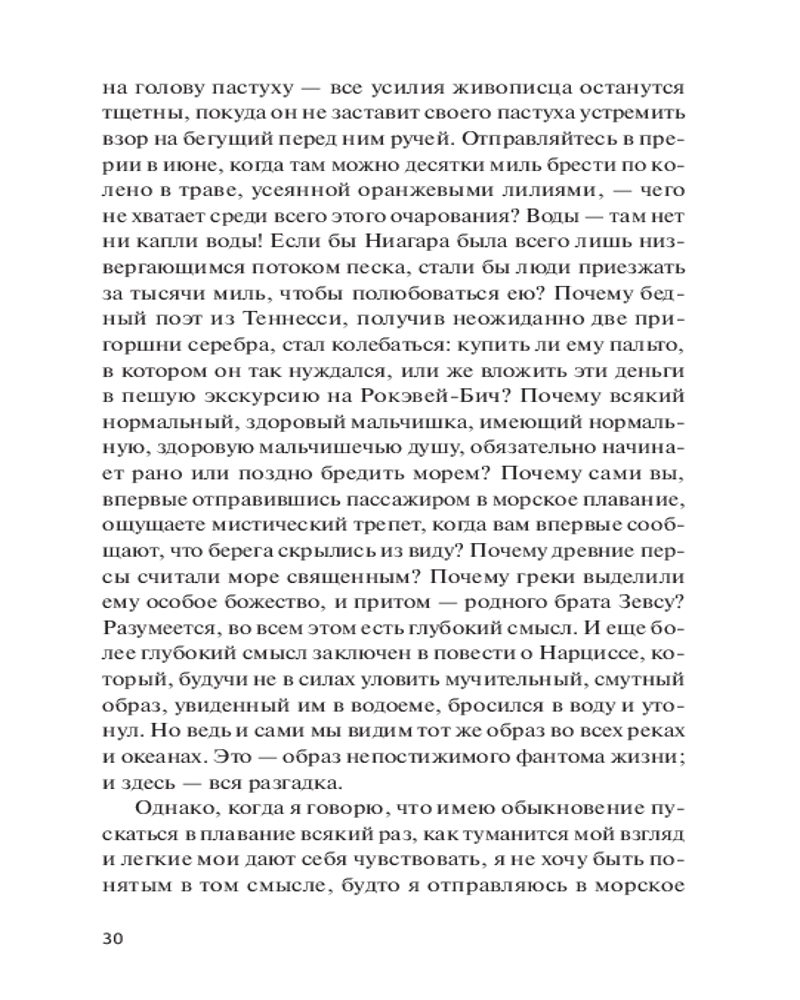 на голову пастуху — все усилия живописца останутся тщетны, покуда он не заставит своего пастуха устремить взор на бегущий перед ним ручей. Отправляйтесь в прерии в июне, когда там можно десятки миль брести по колено в траве, усеянной оранжевыми лилиями, — чего не хватает среди всего этого очарования? Воды — там нет ни капли воды! Если бы Ниагара была всего лишь низвергающимся потоком песка, стали бы люди приезжать за тысячи миль, чтобы полюбоваться ею? Почему бедный поэт из Теннесси, получив неожиданно две пригоршни серебра, стал колебаться: купить ли ему пальто, в котором он так нуждался, или же вложить эти деньги в пешую экскурсию на Рокэвей-Бич? Почему всякий нормальный, здоровый мальчишка, имеющий нормальную, здоровую мальчишечью душу, обязательно начинает рано или поздно бредить морем? Почему сами вы, впервые отправившись пассажиром в морское плавание, ощущаете мистический трепет, когда вам впервые сообщают, что берега скрылись из виду? Почему древние персы считали море священным? Почему греки выделили ему особое божество, и притом — родного брата Зевсу? Разумеется, во всем этом есть глубокий смысл. И еще более глубокий смысл заключен в повести о Нарциссе, который, будучи не в силах уловить мучительный, смутный образ, увиденный им в водоеме, бросился в воду и утонул. Но ведь и сами мы видим тот же образ во всех реках и океанах. Это — образ непостижимого фантома жизни; и здесь — вся разгадка.

Однако, когда я говорю, что имею обыкновение пускаться в плавание всякий раз, как туманится мой взгляд и легкие мои дают себя чувствовать, я не хочу быть понятым в том смысле, будто я отправляюсь в морское

30